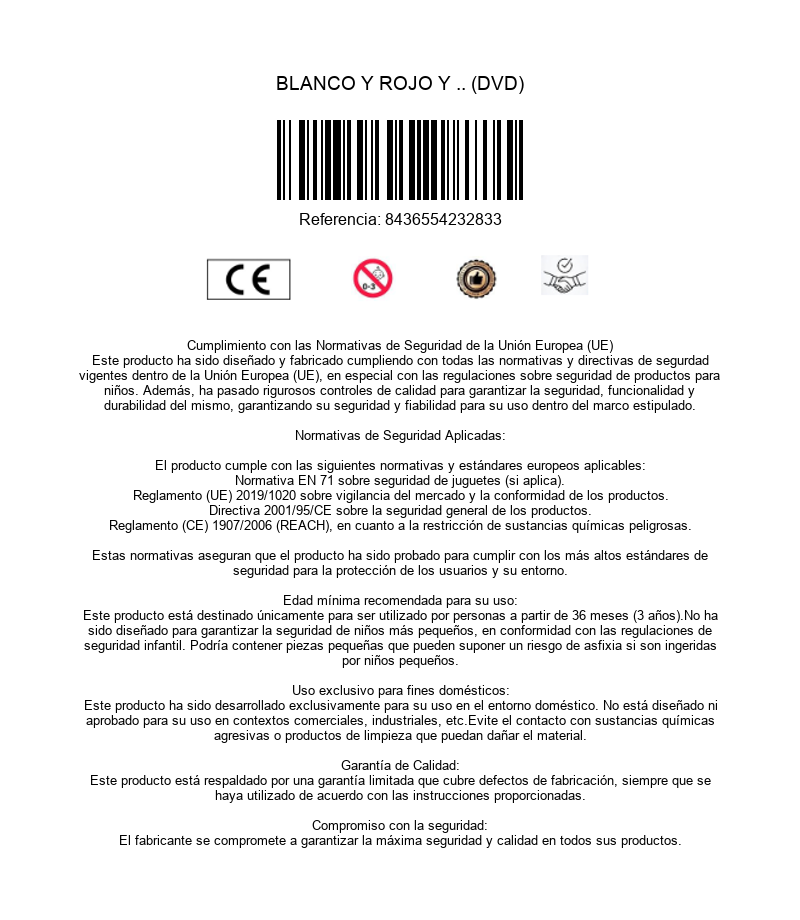 BLANCO Y ROJO Y .. (DVD)

Referencia: 8436554232833

CE

0-3

Cumplimiento con las Normativas de Seguridad de la Unión Europea (UE)
Este producto ha sido diseñado y fabricado cumpliendo con todas las normativas y directivas de segurdad vigentes dentro de la Unión Europea (UE), en especial con las regulaciones sobre seguridad de productos para niños. Además, ha pasado rigurosos controles de calidad para garantizar la seguridad, funcionalidad y durabilidad del mismo, garantizando su seguridad y fiabilidad para su uso dentro del marco estipulado.

Normativas de Seguridad Aplicadas:

El producto cumple con las siguientes normativas y estándares europeos aplicables:
Normativa EN 71 sobre seguridad de juguetes (si aplica).
Reglamento (UE) 2019/1020 sobre vigilancia del mercado y la conformidad de los productos.
Directiva 2001/95/CE sobre la seguridad general de los productos.
Reglamento (CE) 1907/2006 (REACH), en cuanto a la restricción de sustancias químicas peligrosas.

Estas normativas aseguran que el producto ha sido probado para cumplir con los más altos estándares de seguridad para la protección de los usuarios y su entorno.

Edad mínima recomendada para su uso:
Este producto está destinado únicamente para ser utilizado por personas a partir de 36 meses (3 años).No ha sido diseñado para garantizar la seguridad de niños más pequeños, en conformidad con las regulaciones de seguridad infantil. Podría contener piezas pequeñas que pueden suponer un riesgo de asfixia si son ingeridas por niños pequeños.

Uso exclusivo para fines domésticos:
Este producto ha sido desarrollado exclusivamente para su uso en el entorno doméstico. No está diseñado ni aprobado para su uso en contextos comerciales, industriales, etc.Evite el contacto con sustancias químicas agresivas o productos de limpieza que puedan dañar el material.

Garantía de Calidad:
Este producto está respaldado por una garantía limitada que cubre defectos de fabricación, siempre que se haya utilizado de acuerdo con las instrucciones proporcionadas.

Compromiso con la seguridad:
El fabricante se compromete a garantizar la máxima seguridad y calidad en todos sus productos.